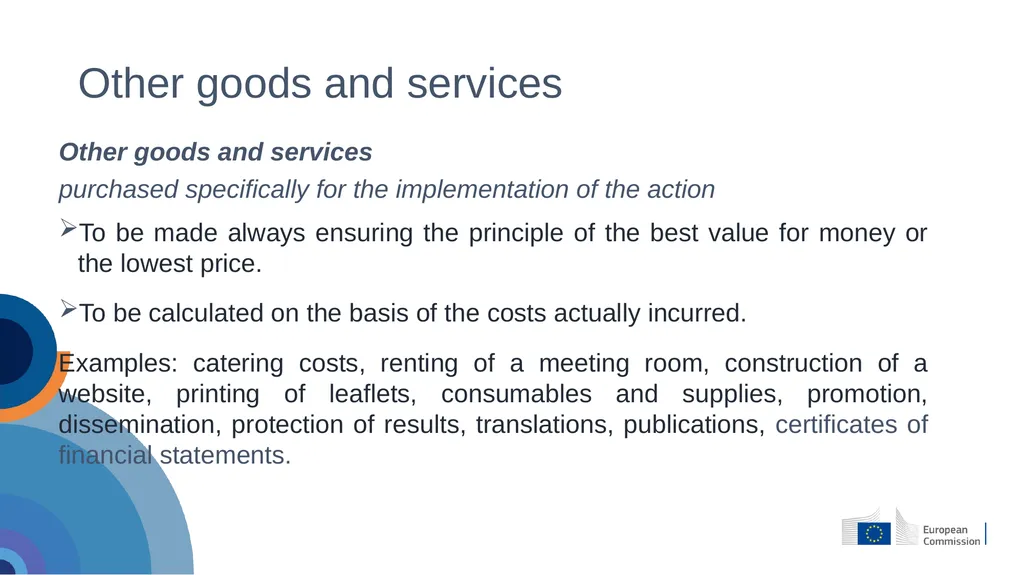 Other goods and services

Other goods and services

purchased specifically for the implementation of the action

➢To be made always ensuring the principle of the best value for money or the lowest price.

➢To be calculated on the basis of the costs actually incurred.

Examples: catering costs, renting of a meeting room, construction of a website, printing of leaflets, consumables and supplies, promotion, dissemination, protection of results, translations, publications, certificates of financial statements.

European Commission